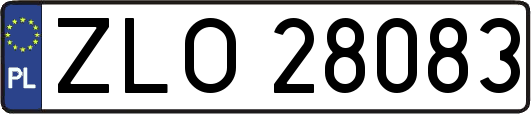 PL
ZLO 28083